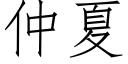 仲夏